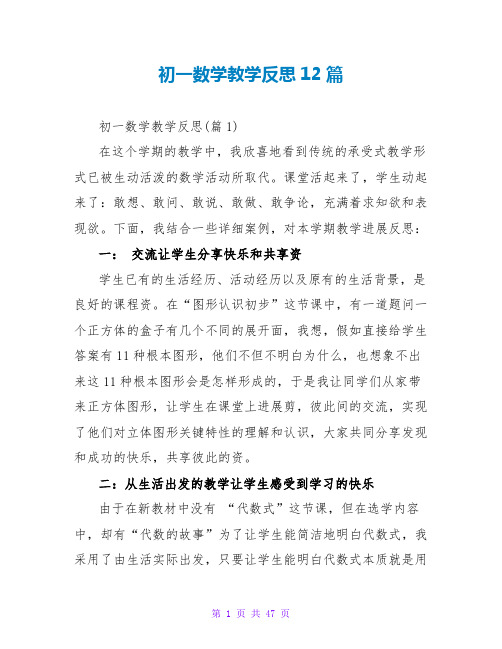 初一数学教学反思12篇

初一数学教学反思(篇1)

在这个学期的教学中，我欣喜地看到传统的承受式教学形式已被生动活泼的数学活动所取代。课堂活起来了，学生动起来了：敢想、敢问、敢说、敢做、敢争论，充满着求知欲和表现欲。下面，我结合一些详细案例，对本学期教学进展反思：

一： 交流让学生分享快乐和共享资

学生已有的生活经历、活动经历以及原有的生活背景，是良好的课程资。在“图形认识初步”这节课中，有一道题问一个正方体的盒子有几个不同的展开面，我想，假如直接给学生答案有11种根本图形，他们不但不明白为什么，也想象不出来这11种根本图形会是怎样形成的，于是我让同学们从家带来正方体图形，让学生在课堂上进展剪，彼此间的交流，实现了他们对立体图形关键特性的理解和认识，大家共同分享发现和成功的快乐，共享彼此的资。

二：从生活出发的教学让学生感受到学习的快乐

由于在新教材中没有 “代数式”这节课，但在选学内容中，却有“代数的故事”为了让学生能简洁地明白代数式，我采用了由生活实际出发，只要让学生能明白代数式本质就是用

第 1 页 共 47 页